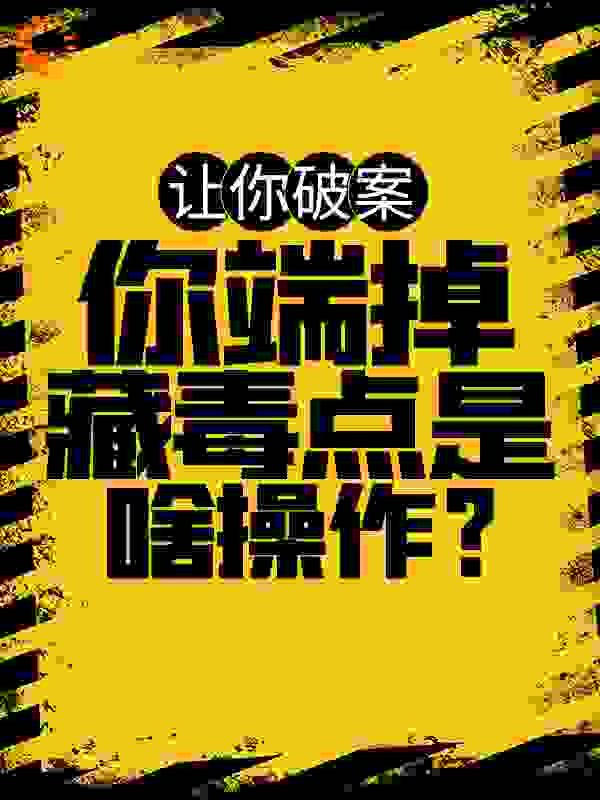 让你破案

你端掉藏毒点是啥操作？